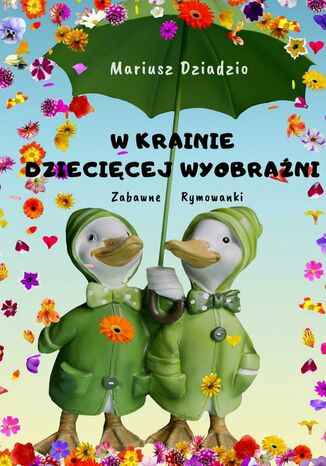 Mariusz Dziadzio

W KRAINIE DZIECIĘCEJ WYOBRAŹNI

Zabawne Rymowanki